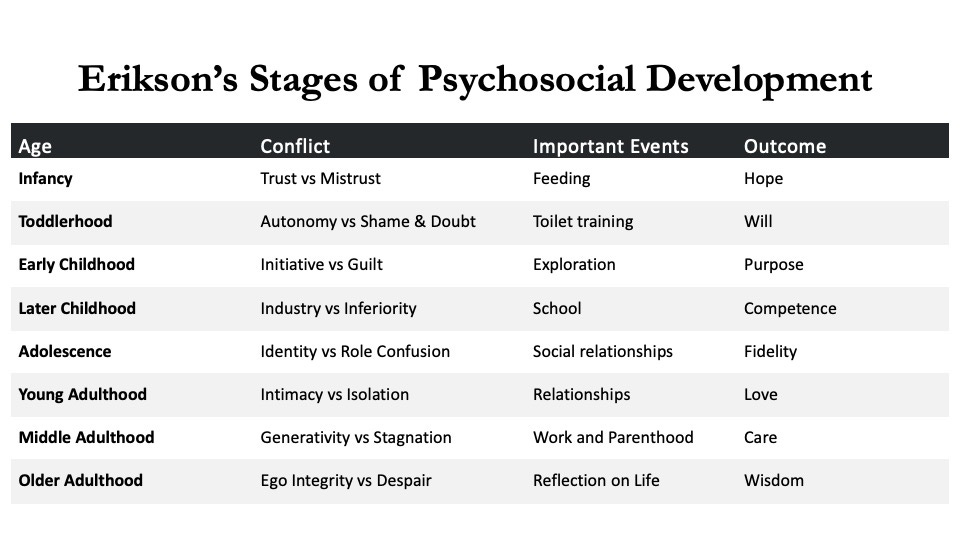 Erikson's Stages of Psychosocial Development

| Age | Conflict | Important Events | Outcome |
|---|---|---|---|
| Infancy | Trust vs Mistrust | Feeding | Hope |
| Toddlerhood | Autonomy vs Shame & Doubt | Toilet training | Will |
| Early Childhood | Initiative vs Guilt | Exploration | Purpose |
| Later Childhood | Industry vs Inferiority | School | Competence |
| Adolescence | Identity vs Role Confusion | Social relationships | Fidelity |
| Young Adulthood | Intimacy vs Isolation | Relationships | Love |
| Middle Adulthood | Generativity vs Stagnation | Work and Parenthood | Care |
| Older Adulthood | Ego Integrity vs Despair | Reflection on Life | Wisdom |